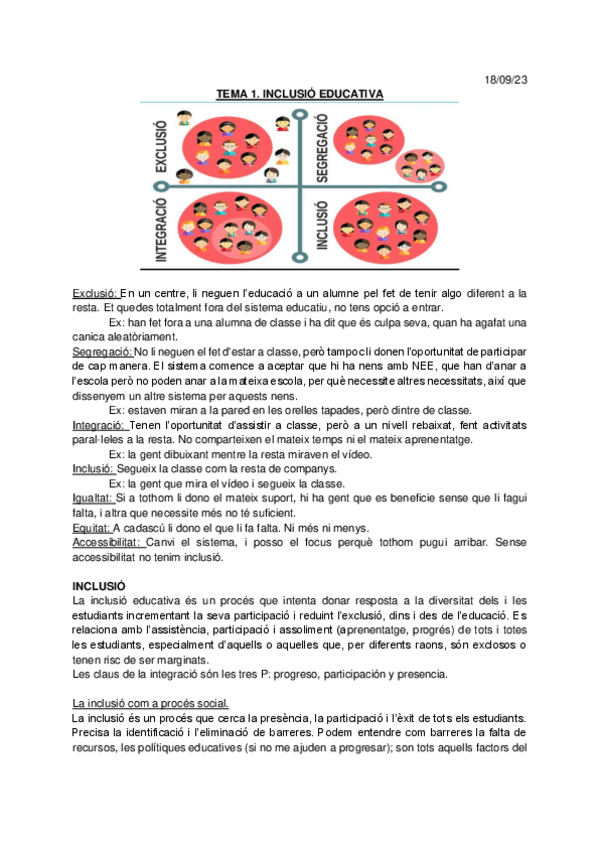 18/09/23

TEMA 1. INCLUSIÓ EDUCATIVA

EXCLUSIÓ
SEGREGACIÓ
INTEGRACIÓ
INCLUSIÓ

Exclusió: En un centre, li neguen l'educació a un alumne pel fet de tenir algo diferent a la resta. Et quedes totalment fora del sistema educatiu, no tens opció a entrar.

Ex: han fet fora a una alumna de classe i ha dit que és culpa seva, quan ha agafat una canica aleatòriament.

Segregació: No li neguen el fet d'estar a classe, però tampoc li donen l'oportunitat de participar de cap manera. El sistema comence a aceptar que hi ha nens amb NEE, que han d'anar a l'escola però no poden anar a la mateixa escola, per què necessite altres necessitats, així que dissenyem un altre sistema per aquests nens.

Ex: estaven miran a la pared en les orelles tapades, però dintre de classe.

Integració: Tenen l'oportunitat d'assistir a classe, però a un nivell rebaixat, fent activitats paral·leles a la resta. No comparteixen el mateix temps ni el mateix aprenentatge.

Ex: la gent dibuixant mentre la resta miraven el vídeo.

Inclusió: Segueix la classe com la resta de companys.

Ex: la gent que mira el vídeo i segueix la classe.

Igualtat: Si a tothom li dono el mateix suport, hi ha gent que es beneficie sense que li fagui falta, i altra que necessite més no té suficient.

Equitat: A cadascú li dono el que li fa falta. Ni més ni menys.

Accessibilitat: Canvi el sistema, i posso el focus perquè tothom pugui arribar. Sense accessibilitat no tenim inclusió.

INCLUSIÓ

La inclusió educativa és un procés que intenta donar resposta a la diversitat dels i les estudiants incrementant la seva participació i reduint l'exclusió, dins i des de l'educació. Es relaciona amb l'assistència, participació i assoliment (aprenentatge, progrés) de tots i totes les estudiants, especialment d'aquells o aquelles que, per diferents raons, són exclosos o tenen risc de ser marginats.

Les claus de la integració són les tres P: progreso, participación y presencia.

La inclusió com a procés social.

La inclusió és un procés que cerca la presència, la participació i l'èxit de tots els estudiants. Precisa la identificació i l'eliminació de barreres. Podem entendre com barreres la falta de recursos, les polítiques educatives (si no me ajuden a progresar); son tots aquells factors del